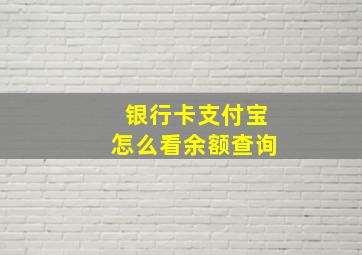 银行卡支付宝
怎么看余额查询